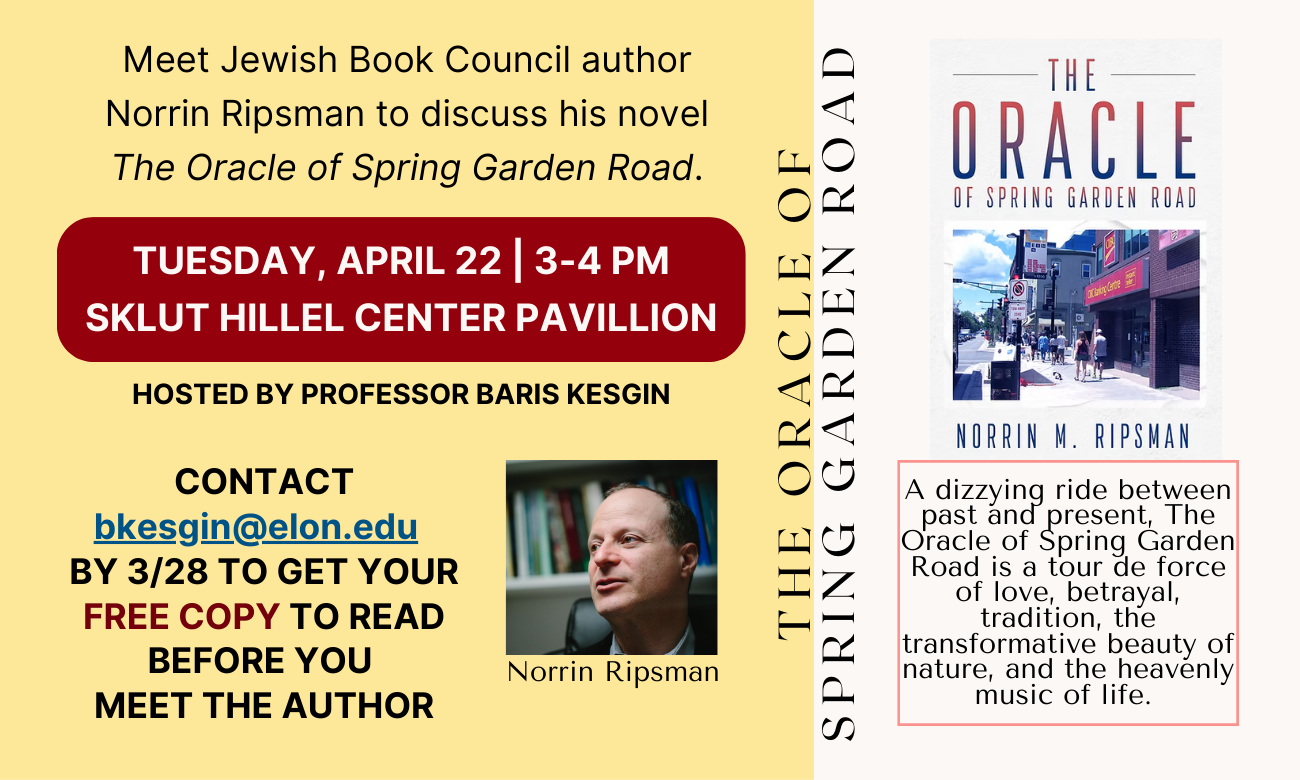 Meet Jewish Book Council author Norrin Ripsman to discuss his novel The Oracle of Spring Garden Road.

TUESDAY, APRIL 22 | 3-4 PM
SKLUT HILLEL CENTER PAVILLION

HOSTED BY PROFESSOR BARIS KESGIN

CONTACT
bkesgin@elon.edu
BY 3/28 TO GET YOUR FREE COPY TO READ BEFORE YOU MEET THE AUTHOR

Norrin Ripsman

THE ORACLE OF
SPRING GARDEN ROAD

THE
ORACLE
OF SPRING GARDEN ROAD

NORRIN M. RIPSMAN

A dizzying ride between past and present, The Oracle of Spring Garden Road is a tour de force of love, betrayal, tradition, the transformative beauty of nature, and the heavenly music of life.